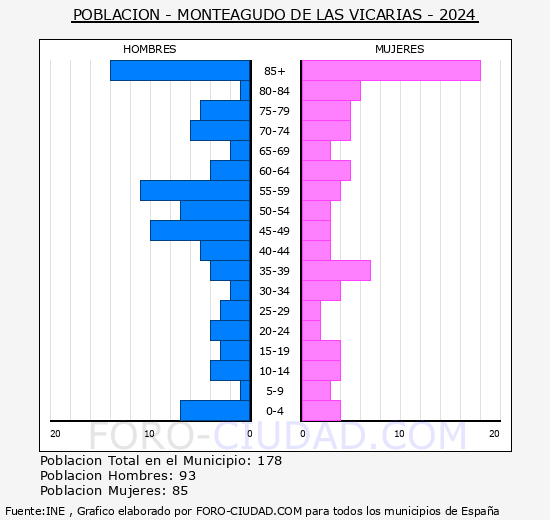 POBLACION - MONTEAGUDO DE LAS VICARIAS - 2024

HOMBRES

MUJERES

85+
80-84
75-79
70-74
65-69
60-64
55-59
50-54
45-49
40-44
35-39
30-34
25-29
20-24
15-19
10-14
5-9
0-4

20 10 0 0 10 20

FORO-CIUDAD.COM

Poblacion Total en el Municipio: 178
Poblacion Hombres: 93
Poblacion Mujeres: 85

Fuente:INE , Grafico elaborado por FORO-CIUDAD.COM para todos los municipios de España